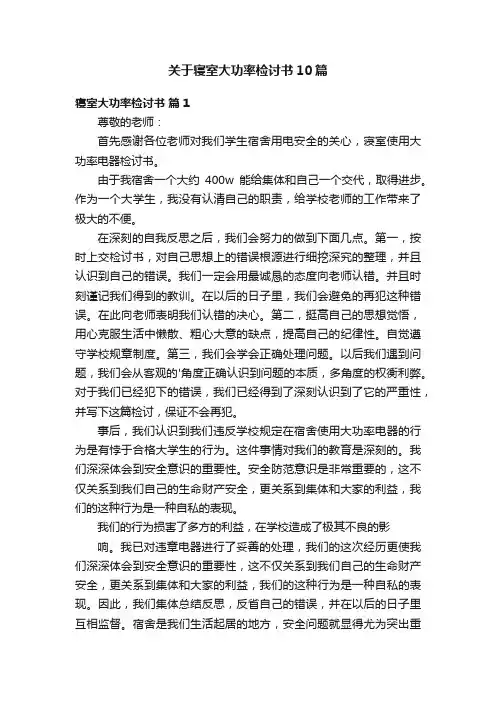 关于寝室大功率检讨书10篇

寝室大功率检讨书 篇1

尊敬的老师：

首先感谢各位老师对我们学生宿舍用电安全的关心，寝室使用大功率电器检讨书。

由于我宿舍一个大约 400w 能给集体和自己一个交代，取得进步。作为一个大学生，我没有认清自己的职责，给学校老师的工作带来了极大的不便。

在深刻的自我反思之后，我们会努力的做到下面几点。第一，按时上交检讨书，对自己思想上的错误根源进行细挖深究的整理，并且认识到自己的错误。我们一定会用最诚恳的态度向老师认错。并且时刻谨记我们得到的教训。在以后的日子里，我们会避免的再犯这种错误。在此向老师表明我们认错的决心。第二，挺高自己的思想觉悟，用心克服生活中懒散、粗心大意的缺点，提高自己的纪律性。自觉遵守学校规章制度。第三，我们会学会正确处理问题。以后我们遇到问题，我们会从客观的'角度正确认识到问题的本质，多角度的权衡利弊。对于我们已经犯下的错误，我们已经得到了深刻认识到了它的严重性，并写下这篇检讨，保证不会再犯。

事后，我们认识到我们违反学校规定在宿舍使用大功率电器的行为是有悖于合格大学生的行为。这件事情对我们的教育是深刻的。我们深深体会到安全意识的重要性。安全防范意识是非常重要的，这不仅关系到我们自己的生命财产安全，更关系到集体和大家的利益，我们的这种行为是一种自私的表现。

我们的行为损害了多方的利益，在学校造成了极其不良的影

响。我已对违章电器进行了妥善的处理，我们的这次经历更使我们深深体会到安全意识的重要性，这不仅关系到我们自己的生命财产安全，更关系到集体和大家的利益，我们的这种行为是一种自私的表现。因此，我们集体总结反思，反省自己的错误，并在以后的日子里互相监督。宿舍是我们生活起居的地方，安全问题就显得尤为突出重